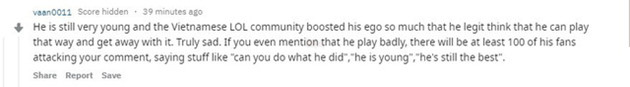 vaan0011 Score hidden · 39 minutes ago

He is still very young and the Vietnamese LOL community boosted his ego so much that he legit think that he can play that way and get away with it. Truly sad. If you even mention that he play badly, there will be at least 100 of his fans attacking your comment, saying stuff like "can you do what he did","he is young","he's still the best".

Share Report Save